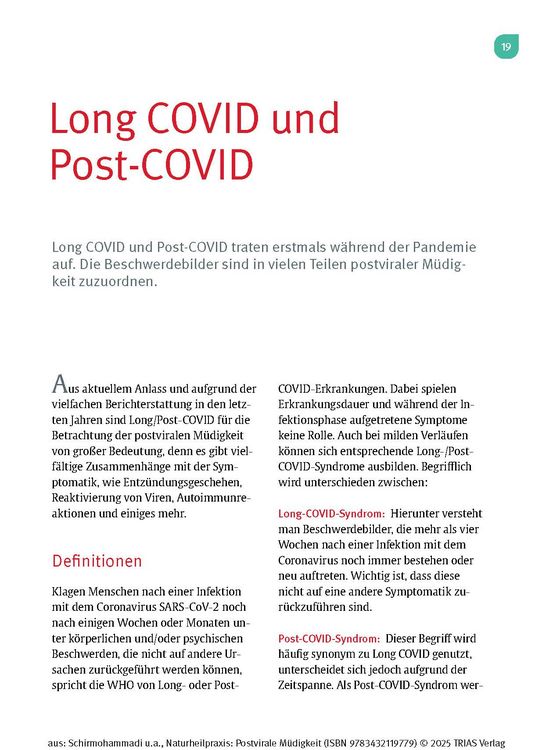 19

Long COVID und Post-COVID

Long COVID und Post-COVID traten erstmals während der Pandemie auf. Die Beschwerdebilder sind in vielen Teilen postviraler Müdigkeit zuzuordnen.

Aus aktuellem Anlass und aufgrund der vielfachen Berichterstattung in den letzten Jahren sind Long/Post-COVID für die Betrachtung der postviralen Müdigkeit von großer Bedeutung, denn es gibt vielfältige Zusammenhänge mit der Symptomatik, wie Entzündungsgeschehen, Reaktivierung von Viren, Autoimmunreaktionen und einiges mehr.

Definitionen

Klagen Menschen nach einer Infektion mit dem Coronavirus SARS-CoV-2 noch nach einigen Wochen oder Monaten unter körperlichen und/oder psychischen Beschwerden, die nicht auf andere Ursachen zurückgeführt werden können, spricht die WHO von Long- oder Post-COVID-Erkrankungen. Dabei spielen Erkrankungsdauer und während der Infektionsphase aufgetretene Symptome keine Rolle. Auch bei milden Verläufen können sich entsprechende Long-/Post-COVID-Syndrome ausbilden. Begrifflich wird unterschieden zwischen:

Long-COVID-Syndrom: Hierunter versteht man Beschwerdebilder, die mehr als vier Wochen nach einer Infektion mit dem Coronavirus noch immer bestehen oder neu auftreten. Wichtig ist, dass diese nicht auf eine andere Symptomatik zurückzuführen sind.

Post-COVID-Syndrom: Dieser Begriff wird häufig synonym zu Long COVID genutzt, unterscheidet sich jedoch aufgrund der Zeitspanne. Als Post-COVID-Syndrom wer-

aus: Schirmohammadi u.a., Naturheilpraxis: Postvirale Müdigkeit (ISBN 9783432119779) © 2025 TRIAS Verlag